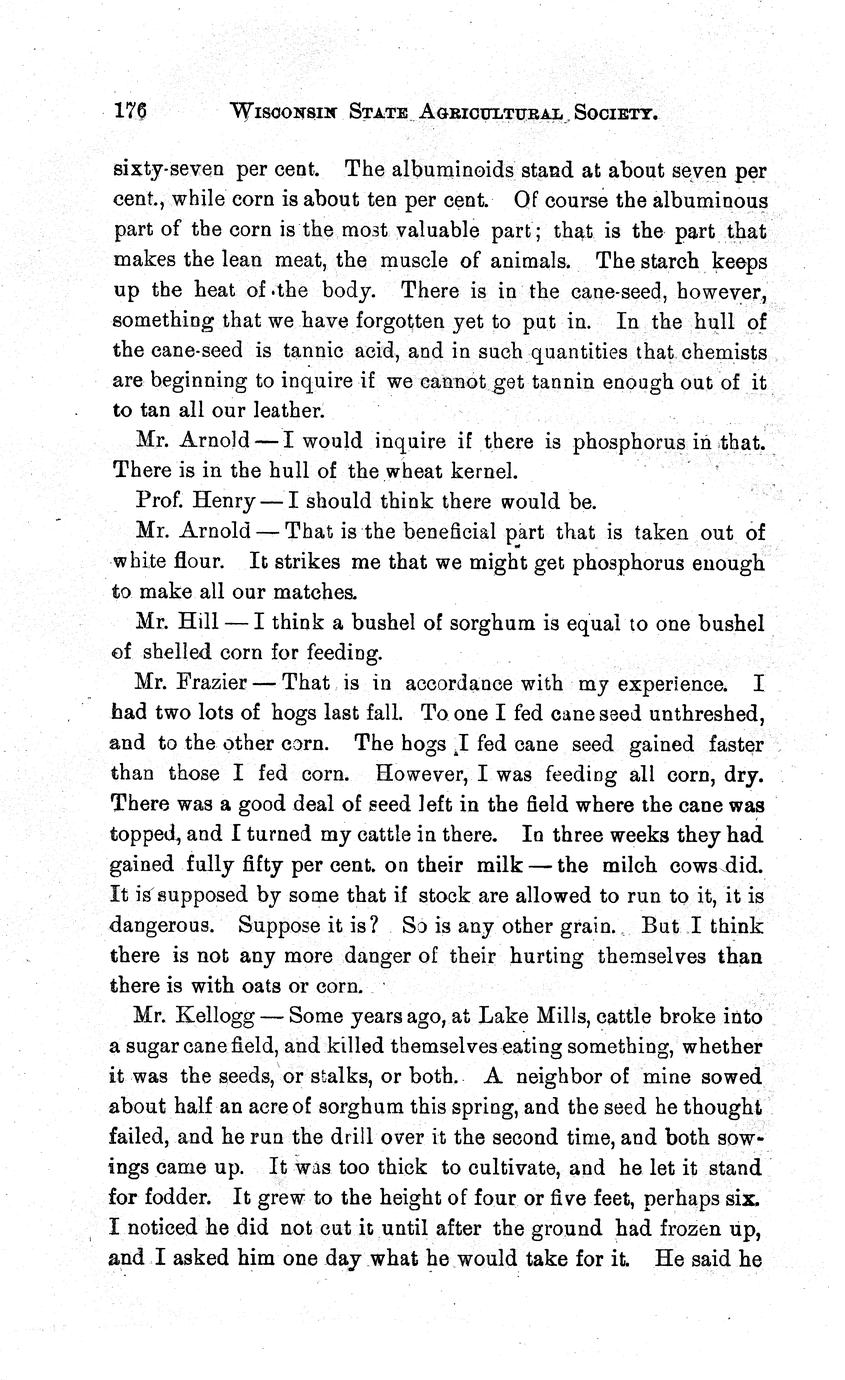 176 WISCONSIN STATE AGRICULTURAL SOCIETY.

sixty-seven per cent. The albuminoids stand at about seven per cent., while corn is about ten per cent. Of course the albuminous part of the corn is the most valuable part; that is the part that makes the lean meat, the muscle of animals. The starch keeps up the heat of the body. There is in the cane-seed, however, something that we have forgotten yet to put in. In the hull of the cane-seed is tannic acid, and in such quantities that chemists are beginning to inquire if we cannot get tannin enough out of it to tan all our leather.

Mr. Arnold — I would inquire if there is phosphorus in that. There is in the hull of the wheat kernel.

Prof. Henry — I should think there would be.

Mr. Arnold — That is the beneficial part that is taken out of white flour. It strikes me that we might get phosphorus enough to make all our matches.

Mr. Hill — I think a bushel of sorghum is equal to one bushel of shelled corn for feeding.

Mr. Frazier — That is in accordance with my experience. I had two lots of hogs last fall. To one I fed cane seed unthreshed, and to the other corn. The hogs I fed cane seed gained faster than those I fed corn. However, I was feeding all corn, dry. There was a good deal of seed left in the field where the cane was topped, and I turned my cattle in there. In three weeks they had gained fully fifty per cent. on their milk — the milch cows did. It is supposed by some that if stock are allowed to run to it, it is dangerous. Suppose it is? So is any other grain. But I think there is not any more danger of their hurting themselves than there is with oats or corn.

Mr. Kellogg — Some years ago, at Lake Mills, cattle broke into a sugar cane field, and killed themselves eating something, whether it was the seeds, or stalks, or both. A neighbor of mine sowed about half an acre of sorghum this spring, and the seed he thought failed, and he run the drill over it the second time, and both sowings came up. It was too thick to cultivate, and he let it stand for fodder. It grew to the height of four or five feet, perhaps six. I noticed he did not cut it until after the ground had frozen up, and I asked him one day what he would take for it. He said he